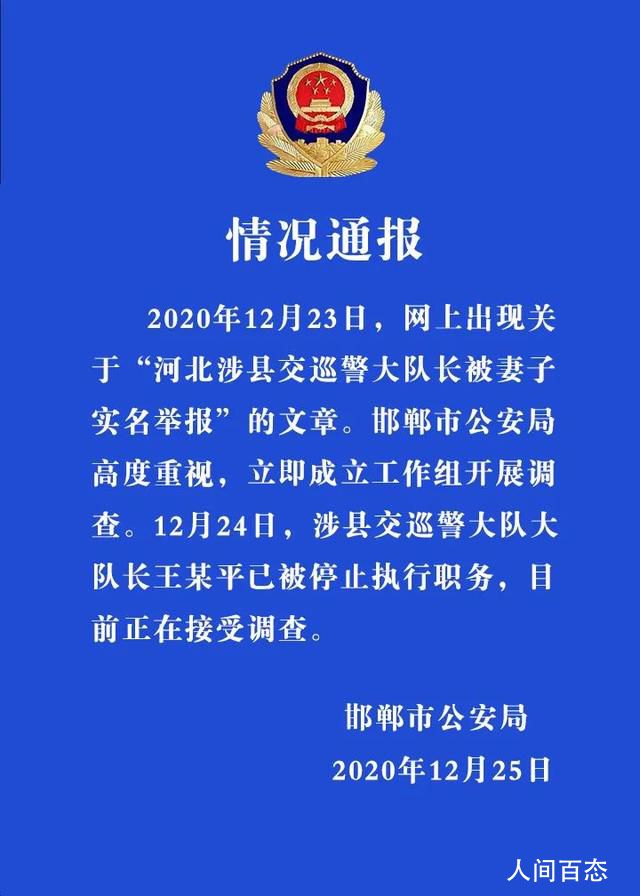 情况通报

2020年12月23日，网上出现关于“河北涉县交巡警大队长被妻子实名举报”的文章。邯郸市公安局高度重视，立即成立工作组开展调查。12月24日，涉县交巡警大队大队长王某平已被停止执行职务，目前正在接受调查。

邯郸市公安局
2020年12月25日

人间百态